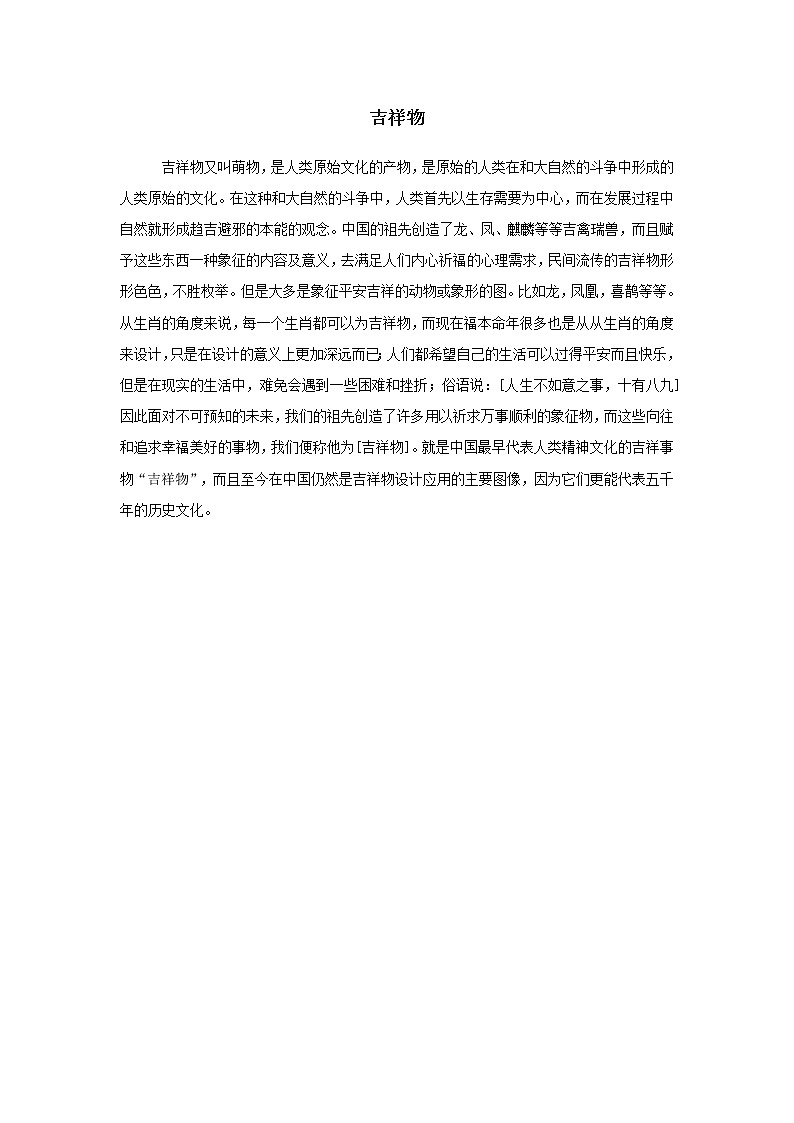 吉祥物

吉祥物又叫萌物，是人类原始文化的产物，是原始的人类在和大自然的斗争中形成的人类原始的文化。在这种和大自然的斗争中，人类首先以生存需要为中心，而在发展过程中自然就形成趋吉避邪的本能的观念。中国的祖先创造了龙、凤、麒麟等等吉禽瑞兽，而且赋予这些东西一种象征的内容及意义，去满足人们内心祈福的心理需求，民间流传的吉祥物形形色色，不胜枚举。但是大多是象征平安吉祥的动物或象形的图。比如龙，凤凰，喜鹊等等。从生肖的角度来说，每一个生肖都可以为吉祥物，而现在福本命年很多也是从从生肖的角度来设计，只是在设计的意义上更加深远而已；人们都希望自己的生活可以过得平安而且快乐，但是在现实的生活中，难免会遇到一些困难和挫折；俗语说：[人生不如意之事，十有八九]因此面对不可预知的未来，我们的祖先创造了许多用以祈求万事顺利的象征物，而这些向往和追求幸福美好的事物，我们便称他为[吉祥物]。就是中国最早代表人类精神文化的吉祥事物“吉祥物”，而且至今在中国仍然是吉祥物设计应用的主要图像，因为它们更能代表五千年的历史文化。